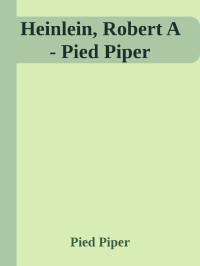 Heinlein, Robert A - Pied Piper

Pied Piper